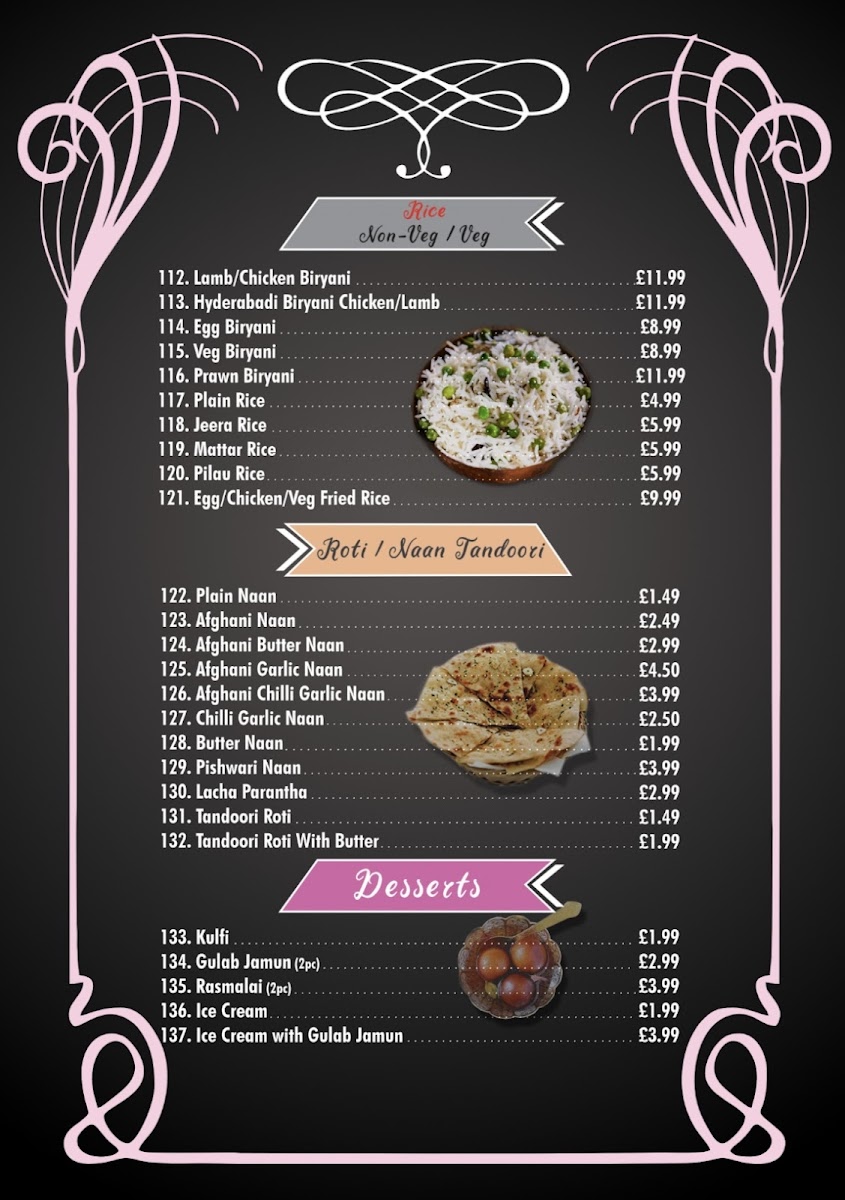 Rice
Non-Veg / Veg

112. Lamb/Chicken Biryani £11.99
113. Hyderabadi Biryani Chicken/Lamb £11.99
114. Egg Biryani £8.99
115. Veg Biryani £8.99
116. Prawn Biryani £11.99
117. Plain Rice £4.99
118. Jeera Rice £5.99
119. Mattar Rice £5.99
120. Pilau Rice £5.99
121. Egg/Chicken/Veg Fried Rice £9.99

Roti / Naan Tandoori

122. Plain Naan £1.49
123. Afghani Naan £2.49
124. Afghani Butter Naan £2.99
125. Afghani Garlic Naan £4.50
126. Afghani Chilli Garlic Naan £3.99
127. Chilli Garlic Naan £2.50
128. Butter Naan £1.99
129. Pishwari Naan £3.99
130. Lacha Parantha £2.99
131. Tandoori Roti £1.49
132. Tandoori Roti With Butter £1.99

Desserts

133. Kulfi £1.99
134. Gulab Jamun (2pc) £2.99
135. Rasmalai (2pc) £3.99
136. Ice Cream £1.99
137. Ice Cream with Gulab Jamun £3.99